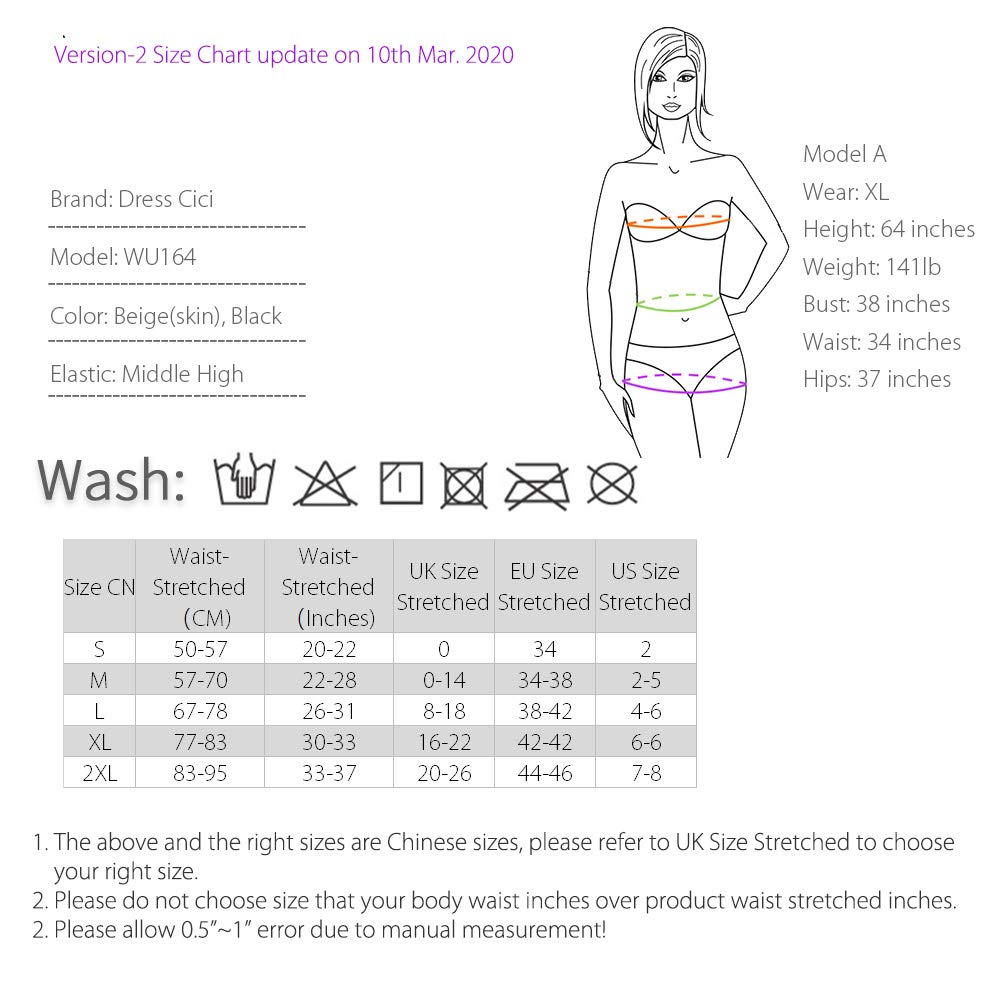 Version-2 Size Chart update on 10th Mar. 2020

Brand: Dress Cici

Model: WU164

Color: Beige(skin), Black

Elastic: Middle High

Model A
Wear: XL
Height: 64 inches
Weight: 141lb
Bust: 38 inches
Waist: 34 inches
Hips: 37 inches

Wash:

| Size CN | Waist-Stretched (CM) | Waist-Stretched (Inches) | UK Size Stretched | EU Size Stretched | US Size Stretched |
|---|---|---|---|---|---|
| S | 50-57 | 20-22 | 0 | 34 | 2 |
| M | 57-70 | 22-28 | 0-14 | 34-38 | 2-5 |
| L | 67-78 | 26-31 | 8-18 | 38-42 | 4-6 |
| XL | 77-83 | 30-33 | 16-22 | 42-42 | 6-6 |
| 2XL | 83-95 | 33-37 | 20-26 | 44-46 | 7-8 |

1. The above and the right sizes are Chinese sizes, please refer to UK Size Stretched to choose your right size.
2. Please do not choose size that your body waist inches over product waist stretched inches.
2. Please allow 0.5"~1" error due to manual measurement!